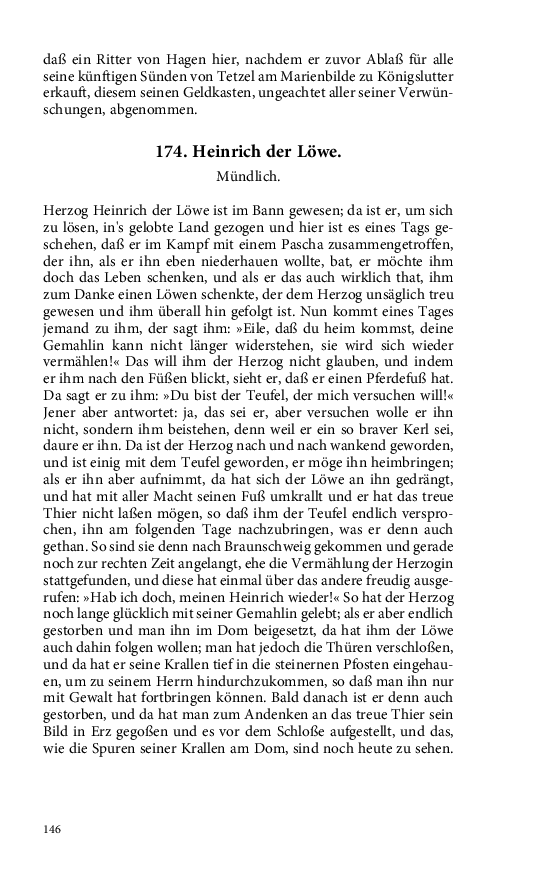 daß ein Ritter von Hagen hier, nachdem er zuvor Ablaß für alle seine künftigen Sünden von Tetzel am Marienbilde zu Königslutter erkauft, diesem seinen Geldkasten, ungeachtet aller seiner Verwünschungen, abgenommen.

174. Heinrich der Löwe.

Mündlich.

Herzog Heinrich der Löwe ist im Bann gewesen; da ist er, um sich zu lösen, in's gelobte Land gezogen und hier ist es eines Tags geschehen, daß er im Kampf mit einem Pascha zusammengetroffen, der ihn, als er ihn eben niederhauen wollte, bat, er möchte ihm doch das Leben schenken, und als er das auch wirklich that, ihm zum Danke einen Löwen schenkte, der dem Herzog unsäglich treu gewesen und ihm überall hin gefolgt ist. Nun kommt eines Tages jemand zu ihm, der sagt ihm: »Eile, daß du heim kommst, deine Gemahlin kann nicht länger widerstehen, sie wird sich wieder vermählen!« Das will ihm der Herzog nicht glauben, und indem er ihm nach den Füßen blickt, sieht er, daß er einen Pferdefuß hat. Da sagt er zu ihm: »Du bist der Teufel, der mich versuchen will!« Jener aber antwortet: ja, das sei er, aber versuchen wolle er ihn nicht, sondern ihm beistehen, denn weil er ein so braver Kerl sei, daure er ihn. Da ist der Herzog nach und nach wankend geworden, und ist einig mit dem Teufel geworden, er möge ihn heimbringen; als er ihn aber aufnimmt, da hat sich der Löwe an ihn gedrängt, und hat mit aller Macht seinen Fuß umkrallt und er hat das treue Thier nicht laßen mögen, so daß ihm der Teufel endlich versprochen, ihn am folgenden Tage nachzubringen, was er denn auch gethan. So sind sie denn nach Braunschweig gekommen und gerade noch zur rechten Zeit angelangt, ehe die Vermählung der Herzogin stattgefunden, und diese hat einmal über das andere freudig ausgerufen: »Hab ich doch, meinen Heinrich wieder!« So hat der Herzog noch lange glücklich mit seiner Gemahlin gelebt; als er aber endlich gestorben und man ihn im Dom beigesetzt, da hat ihm der Löwe auch dahin folgen wollen; man hat jedoch die Thüren verschloßen, und da hat er seine Krallen tief in die steinernen Pfosten eingehauen, um zu seinem Herrn hindurchzukommen, so daß man ihn nur mit Gewalt hat fortbringen können. Bald danach ist er denn auch gestorben, und da hat man zum Andenken an das treue Thier sein Bild in Erz gegoßen und es vor dem Schloße aufgestellt, und das, wie die Spuren seiner Krallen am Dom, sind noch heute zu sehen.

146